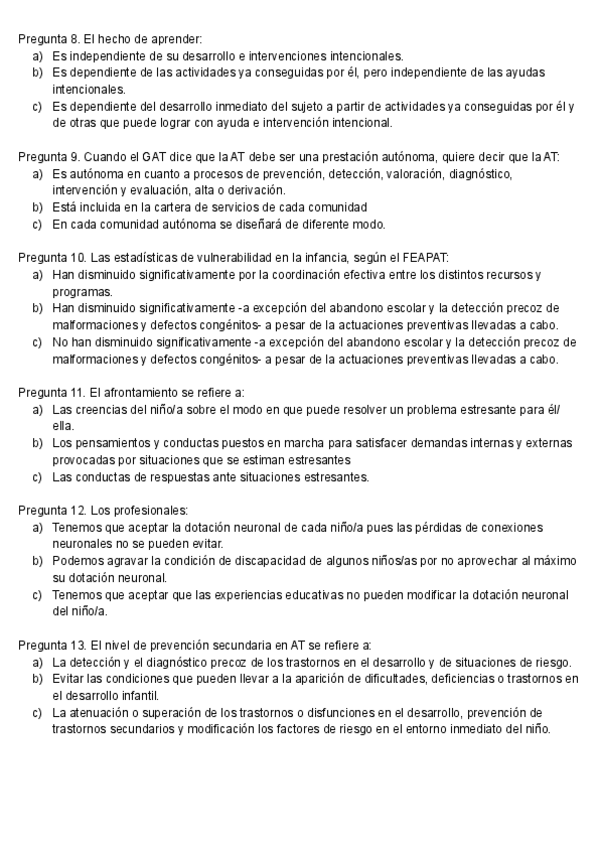 Pregunta 8. El hecho de aprender:
a) Es independiente de su desarrollo e intervenciones intencionales.
b) Es dependiente de las actividades ya conseguidas por él, pero independiente de las ayudas intencionales.
c) Es dependiente del desarrollo inmediato del sujeto a partir de actividades ya conseguidas por él y de otras que puede lograr con ayuda e intervención intencional.

Pregunta 9. Cuando el GAT dice que la AT debe ser una prestación autónoma, quiere decir que la AT:
a) Es autónoma en cuanto a procesos de prevención, detección, valoración, diagnóstico, intervención y evaluación, alta o derivación.
b) Está incluida en la cartera de servicios de cada comunidad
c) En cada comunidad autónoma se diseñará de diferente modo.

Pregunta 10. Las estadísticas de vulnerabilidad en la infancia, según el FEAPAT:
a) Han disminuido significativamente por la coordinación efectiva entre los distintos recursos y programas.
b) Han disminuido significativamente -a excepción del abandono escolar y la detección precoz de malformaciones y defectos congénitos- a pesar de la actuaciones preventivas llevadas a cabo.
c) No han disminuido significativamente -a excepción del abandono escolar y la detección precoz de malformaciones y defectos congénitos- a pesar de la actuaciones preventivas llevadas a cabo.

Pregunta 11. El afrontamiento se refiere a:
a) Las creencias del niño/a sobre el modo en que puede resolver un problema estresante para él/ella.
b) Los pensamientos y conductas puestos en marcha para satisfacer demandas internas y externas provocadas por situaciones que se estiman estresantes
c) Las conductas de respuestas ante situaciones estresantes.

Pregunta 12. Los profesionales:
a) Tenemos que aceptar la dotación neuronal de cada niño/a pues las pérdidas de conexiones neuronales no se pueden evitar.
b) Podemos agravar la condición de discapacidad de algunos niños/as por no aprovechar al máximo su dotación neuronal.
c) Tenemos que aceptar que las experiencias educativas no pueden modificar la dotación neuronal del niño/a.

Pregunta 13. El nivel de prevención secundaria en AT se refiere a:
a) La detección y el diagnóstico precoz de los trastornos en el desarrollo y de situaciones de riesgo.
b) Evitar las condiciones que pueden llevar a la aparición de dificultades, deficiencias o trastornos en el desarrollo infantil.
c) La atenuación o superación de los trastornos o disfunciones en el desarrollo, prevención de trastornos secundarios y modificación los factores de riesgo en el entorno inmediato del niño.